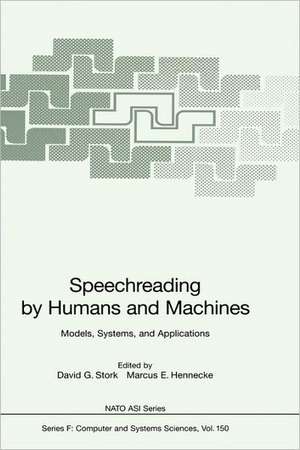 Speechreading by Humans and Machines

Models, Systems, and Applications

Edited by
David G. Stork Marcus E. Hennecke

NATO ASI Series

Series F: Computer and Systems Sciences, Vol. 150